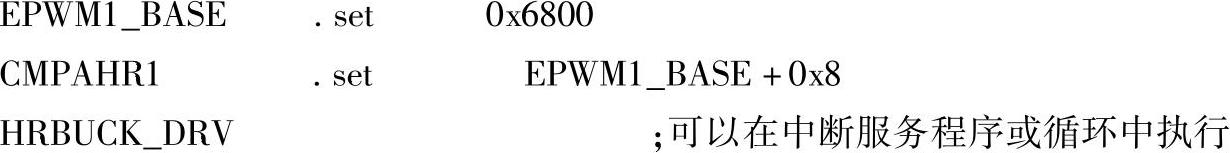 EPWM1_BASE . set 0x6800
CMPAHR1 . set EPWM1_BASE + 0x8
HRBUCK_DRV ;可以在中断服务程序或循环中执行